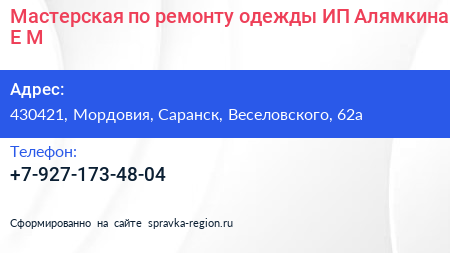 Мастерская по ремонту одежды ИП Алямкина Е М

Адрес:
430421, Мордовия, Саранск, Веселовского, 62а

Телефон:
+7-927-173-48-04

Сформированно на сайте spravka-region.ru